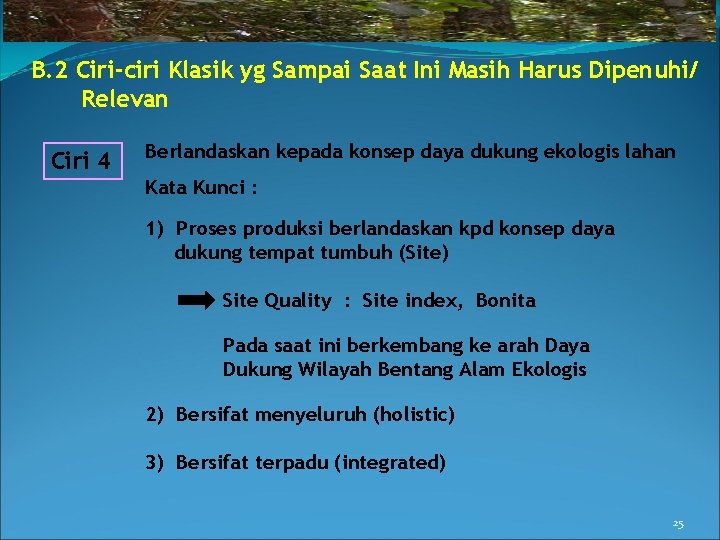 B.2 Ciri-ciri Klasik yg Sampai Saat Ini Masih Harus Dipenuhi/ Relevan

Ciri 4

Berlandaskan kepada konsep daya dukung ekologis lahan

Kata Kunci :

1) Proses produksi berlandaskan kpd konsep daya dukung tempat tumbuh (Site)

Site Quality : Site index, Bonita

Pada saat ini berkembang ke arah Daya Dukung Wilayah Bentang Alam Ekologis

2) Bersifat menyeluruh (holistic)

3) Bersifat terpadu (integrated)

25